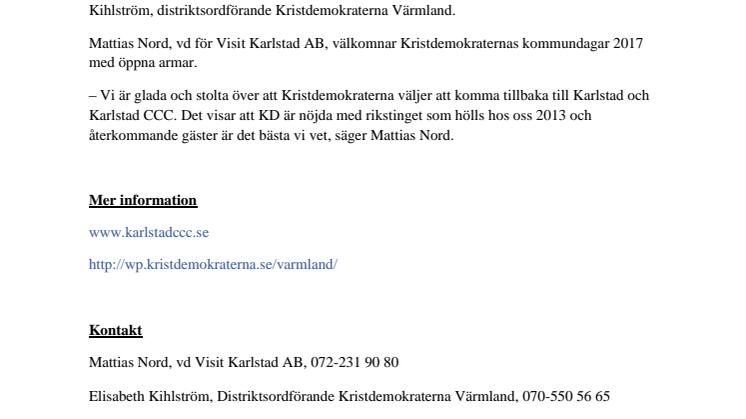 Kihlström, distriktsordförande Kristdemokraterna Värmland.

Mattias Nord, vd för Visit Karlstad AB, välkomnar Kristdemokraternas kommundagar 2017 med öppna armar.

– Vi är glada och stolta över att Kristdemokraterna väljer att komma tillbaka till Karlstad och Karlstad CCC. Det visar att KD är nöjda med rikstinget som hölls hos oss 2013 och återkommande gäster är det bästa vi vet, säger Mattias Nord.

Mer information

www.karlstadccc.se

http://wp.kristdemokraterna.se/varmland/

Kontakt

Mattias Nord, vd Visit Karlstad AB, 072-231 90 80

Elisabeth Kihlström, Distriktsordförande Kristdemokraterna Värmland, 070-550 56 65